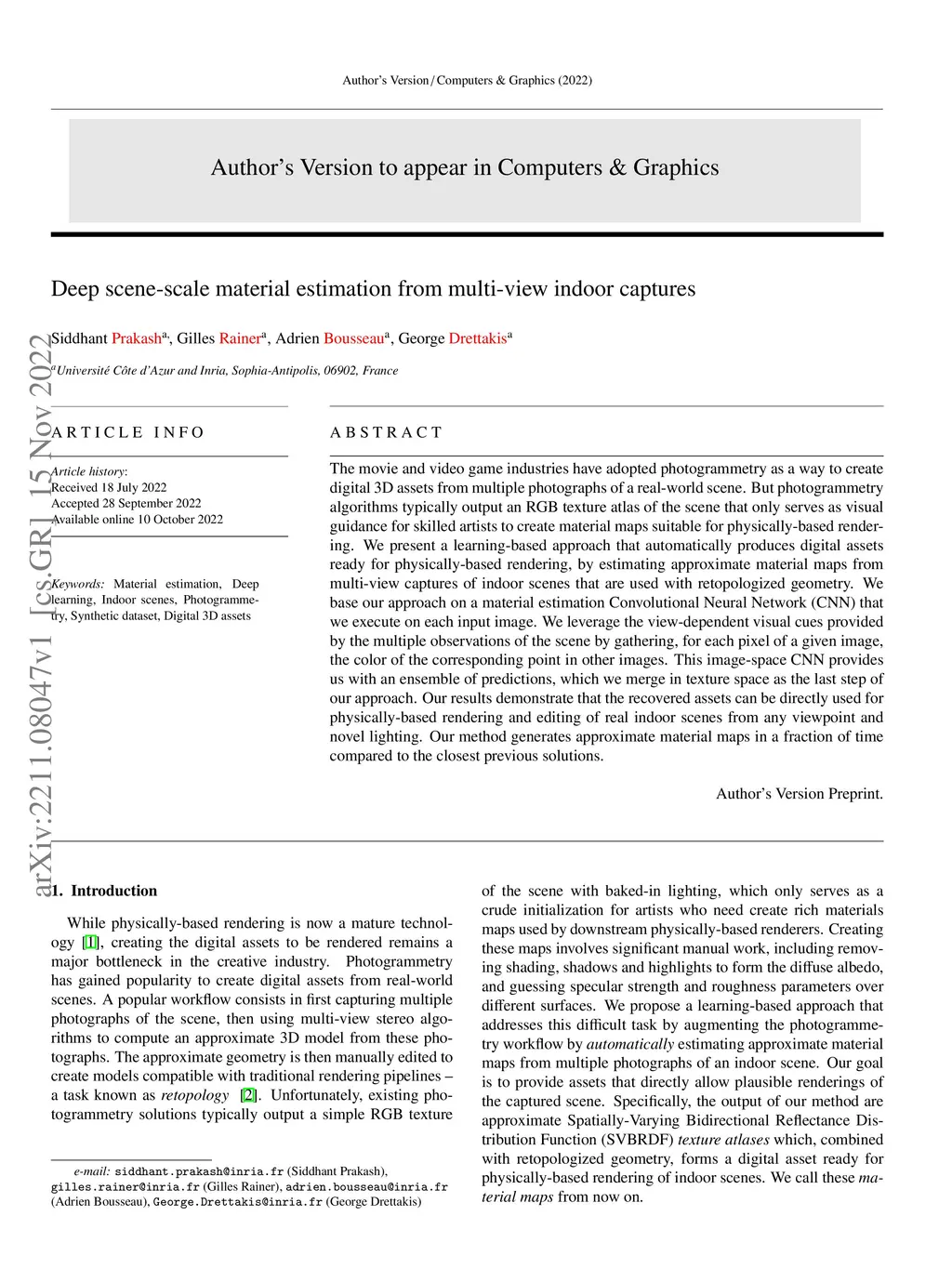 Author's Version / Computers & Graphics (2022)

Author's Version to appear in Computers & Graphics

Deep scene-scale material estimation from multi-view indoor captures

Siddhant Prakash$^a$, Gilles Rainer$^a$, Adrien Bousseau$^a$, George Drettakis$^a$

$^a$Université Côte d'Azur and Inria, Sophia-Antipolis, 06902, France

arXiv:2211.08047v1 [cs.GR] 15 Nov 2022

ARTICLE INFO

Article history:
Received 18 July 2022
Accepted 28 September 2022
Available online 10 October 2022

Keywords: Material estimation, Deep learning, Indoor scenes, Photogrammetry, Synthetic dataset, Digital 3D assets

ABSTRACT

The movie and video game industries have adopted photogrammetry as a way to create digital 3D assets from multiple photographs of a real-world scene. But photogrammetry algorithms typically output an RGB texture atlas of the scene that only serves as visual guidance for skilled artists to create material maps suitable for physically-based rendering. We present a learning-based approach that automatically produces digital assets ready for physically-based rendering, by estimating approximate material maps from multi-view captures of indoor scenes that are used with retopologized geometry. We base our approach on a material estimation Convolutional Neural Network (CNN) that we execute on each input image. We leverage the view-dependent visual cues provided by the multiple observations of the scene by gathering, for each pixel of a given image, the color of the corresponding point in other images. This image-space CNN provides us with an ensemble of predictions, which we merge in texture space as the last step of our approach. Our results demonstrate that the recovered assets can be directly used for physically-based rendering and editing of real indoor scenes from any viewpoint and novel lighting. Our method generates approximate material maps in a fraction of time compared to the closest previous solutions.

Author's Version Preprint.

1. Introduction

While physically-based rendering is now a mature technology [1], creating the digital assets to be rendered remains a major bottleneck in the creative industry. Photogrammetry has gained popularity to create digital assets from real-world scenes. A popular workflow consists in first capturing multiple photographs of the scene, then using multi-view stereo algorithms to compute an approximate 3D model from these photographs. The approximate geometry is then manually edited to create models compatible with traditional rendering pipelines – a task known as retopology [2]. Unfortunately, existing photogrammetry solutions typically output a simple RGB texture

e-mail: siddhant.prakash@inria.fr (Siddhant Prakash), gilles.rainer@inria.fr (Gilles Rainer), adrien.bousseau@inria.fr (Adrien Bousseau), George.Drettakis@inria.fr (George Drettakis)

of the scene with baked-in lighting, which only serves as a crude initialization for artists who need create rich materials maps used by downstream physically-based renderers. Creating these maps involves significant manual work, including removing shading, shadows and highlights to form the diffuse albedo, and guessing specular strength and roughness parameters over different surfaces. We propose a learning-based approach that addresses this difficult task by augmenting the photogrammetry workflow by automatically estimating approximate material maps from multiple photographs of an indoor scene. Our goal is to provide assets that directly allow plausible renderings of the captured scene. Specifically, the output of our method are approximate Spatially-Varying Bidirectional Reflectance Distribution Function (SVBRDF) texture atlases which, combined with retopologized geometry, forms a digital asset ready for physically-based rendering of indoor scenes. We call these material maps from now on.